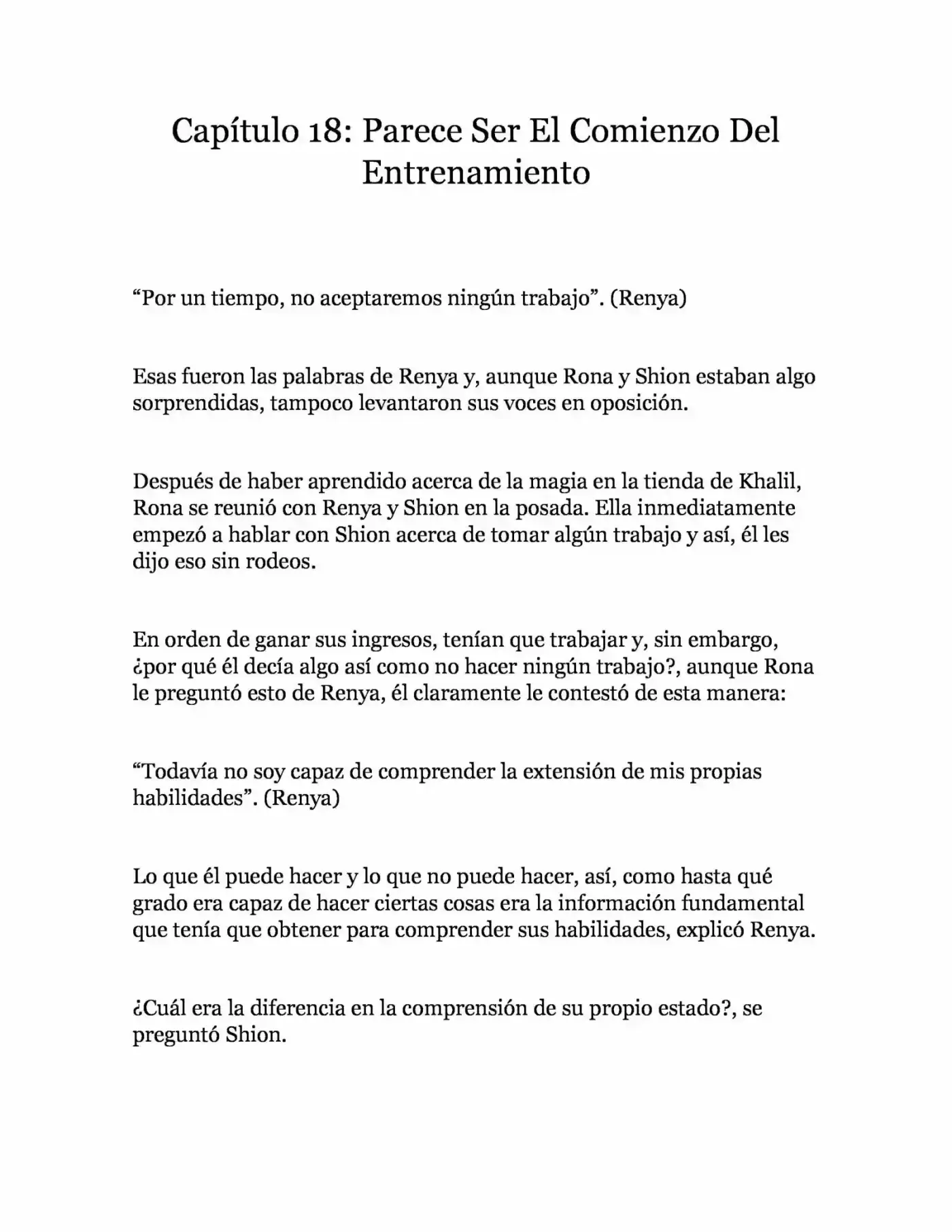 Capítulo 18: Parece Ser El Comienzo Del Entrenamiento

“Por un tiempo, no aceptaremos ningún trabajo”. (Renya)

Esas fueron las palabras de Renya y, aunque Rona y Shion estaban algo sorprendidas, tampoco levantaron sus voces en oposición.

Después de haber aprendido acerca de la magia en la tienda de Khalil, Rona se reunió con Renya y Shion en la posada. Ella inmediatamente empezó a hablar con Shion acerca de tomar algún trabajo y así, él les dijo eso sin rodeos.

En orden de ganar sus ingresos, tenían que trabajar y, sin embargo, ¿por qué él decía algo así como no hacer ningún trabajo?, aunque Rona le preguntó esto de Renya, él claramente le contestó de esta manera:

“Todavía no soy capaz de comprender la extensión de mis propias habilidades”. (Renya)

Lo que él puede hacer y lo que no puede hacer, así, como hasta qué grado era capaz de hacer ciertas cosas era la información fundamental que tenía que obtener para comprender sus habilidades, explicó Renya.

¿Cuál era la diferencia en la comprensión de su propio estado?, se preguntó Shion.